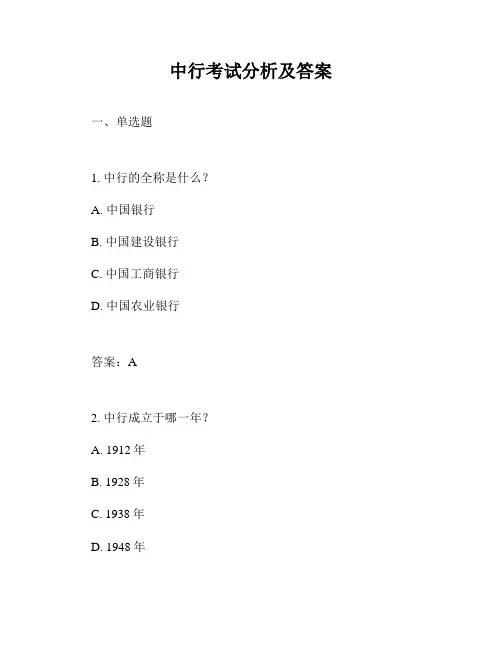 中行考试分析及答案

一、单选题

1. 中行的全称是什么？

A. 中国银行

B. 中国建设银行

C. 中国工商银行

D. 中国农业银行

答案：A

2. 中行成立于哪一年？

A. 1912 年

B. 1928 年

C. 1938 年

D. 1948 年